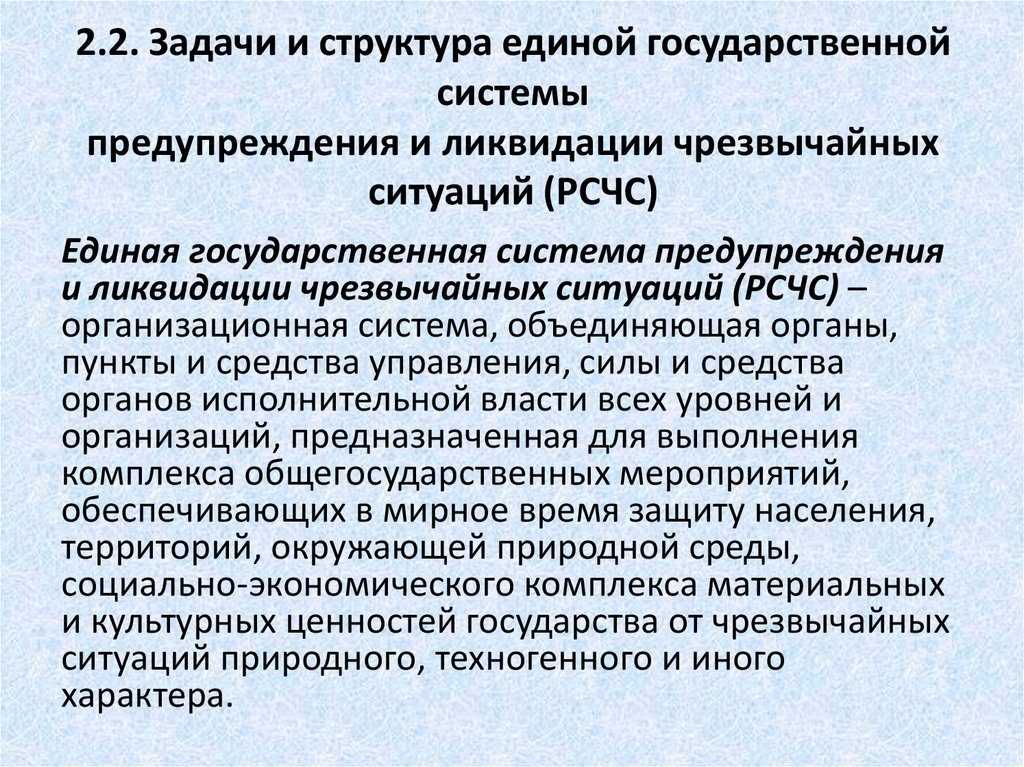 2.2. Задачи и структура единой государственной системы
предупреждения и ликвидации чрезвычайных ситуаций (РСЧС)

Единая государственная система предупреждения и ликвидации чрезвычайных ситуаций (РСЧС) – организационная система, объединяющая органы, пункты и средства управления, силы и средства органов исполнительной власти всех уровней и организаций, предназначенная для выполнения комплекса общегосударственных мероприятий, обеспечивающих в мирное время защиту населения, территорий, окружающей природной среды, социально-экономического комплекса материальных и культурных ценностей государства от чрезвычайных ситуаций природного, техногенного и иного характера.